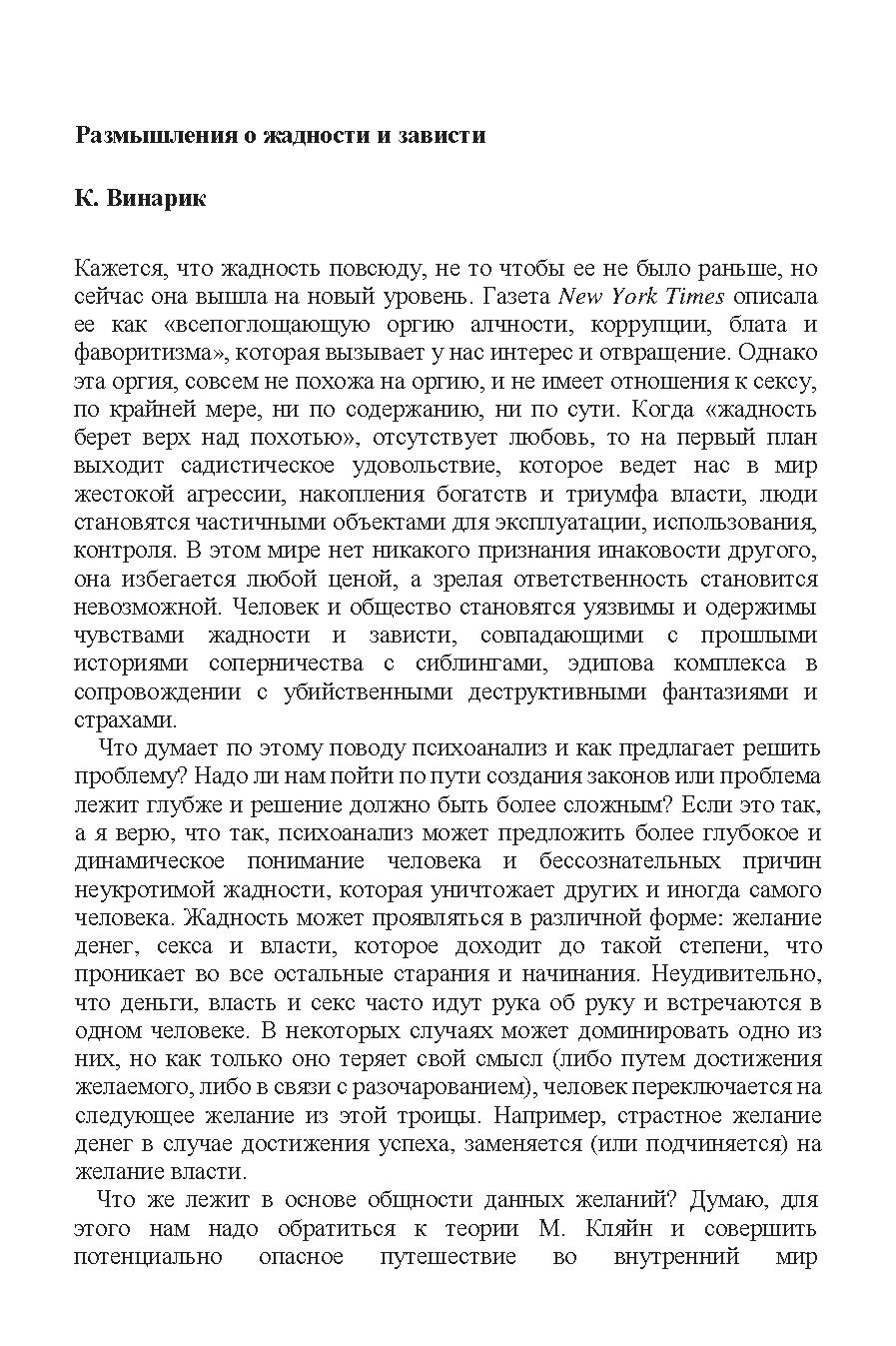 Размышления о жадности и зависти

К. Винарик

Кажется, что жадность повсюду, не то чтобы ее не было раньше, но сейчас она вышла на новый уровень. Газета New York Times описала ее как «всепоглощающую оргию алчности, коррупции, блата и фаворитизма», которая вызывает у нас интерес и отвращение. Однако эта оргия, совсем не похожа на оргию, и не имеет отношения к сексу, по крайней мере, ни по содержанию, ни по сути. Когда «жадность берет верх над похотью», отсутствует любовь, то на первый план выходит садистическое удовольствие, которое ведет нас в мир жестокой агрессии, накопления богатств и триумфа власти, люди становятся частичными объектами для эксплуатации, использования, контроля. В этом мире нет никакого признания инаковости другого, она избегается любой ценой, а зрелая ответственность становится невозможной. Человек и общество становятся уязвимы и одержимы чувствами жадности и зависти, совпадающими с прошлыми историями соперничества с сиблингами, эдипова комплекса в сопровождении с убийственными деструктивными фантазиями и страхами.

Что думает по этому поводу психоанализ и как предлагает решить проблему? Надо ли нам пойти по пути создания законов или проблема лежит глубже и решение должно быть более сложным? Если это так, а я верю, что так, психоанализ может предложить более глубокое и динамическое понимание человека и бессознательных причин неукротимой жадности, которая уничтожает других и иногда самого человека. Жадность может проявляться в различной форме: желание денег, секса и власти, которое доходит до такой степени, что проникает во все остальные старания и начинания. Неудивительно, что деньги, власть и секс часто идут рука об руку и встречаются в одном человеке. В некоторых случаях может доминировать одно из них, но как только оно теряет свой смысл (либо путем достижения желаемого, либо в связи с разочарованием), человек переключается на следующее желание из этой троицы. Например, страстное желание денег в случае достижения успеха, заменяется (или подчиняется) на желание власти.

Что же лежит в основе общности данных желаний? Думаю, для этого нам надо обратиться к теории М. Кляйн и совершить потенциально опасное путешествие во внутренний мир